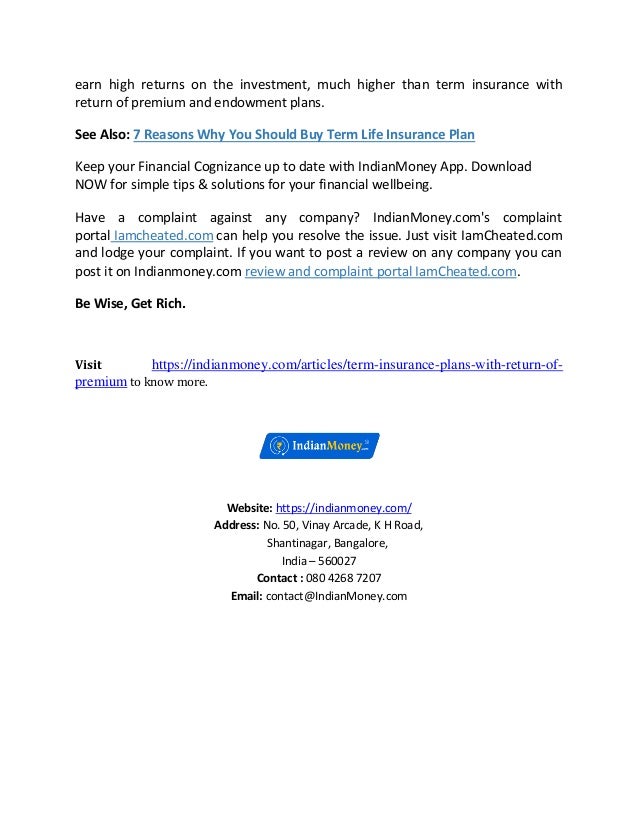 earn high returns on the investment, much higher than term insurance with return of premium and endowment plans.

See Also: 7 Reasons Why You Should Buy Term Life Insurance Plan

Keep your Financial Cognizance up to date with IndianMoney App. Download NOW for simple tips & solutions for your financial wellbeing.

Have a complaint against any company? IndianMoney.com's complaint portal Iamcheated.com can help you resolve the issue. Just visit IamCheated.com and lodge your complaint. If you want to post a review on any company you can post it on Indianmoney.com review and complaint portal IamCheated.com.

Be Wise, Get Rich.

Visit https://indianmoney.com/articles/term-insurance-plans-with-return-of-premium to know more.

IndianMoney.com

Website: https://indianmoney.com/
Address: No. 50, Vinay Arcade, K H Road,
Shantinagar, Bangalore,
India – 560027
Contact : 080 4268 7207
Email: contact@IndianMoney.com